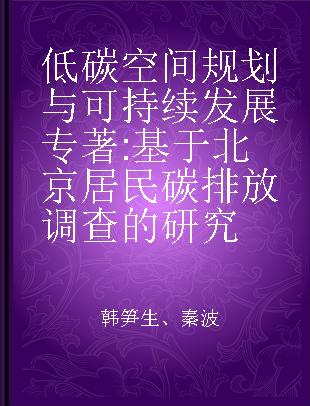 低碳空间规划与可持续发展专著:基于北京居民碳排放调查的研究

韩笋生、秦波